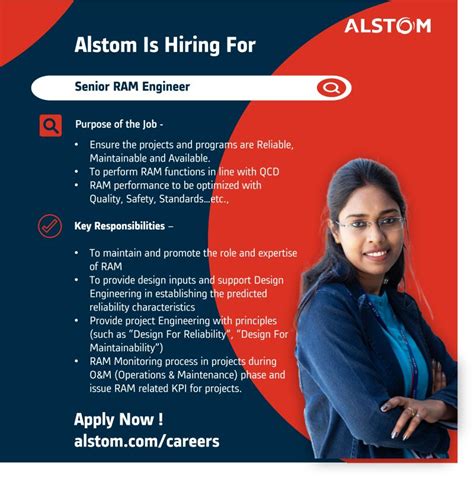 ALSTOM

Alstom Is Hiring For

Senior RAM Engineer

Purpose of the Job -

• Ensure the projects and programs are Reliable, Maintainable and Available.
• To perform RAM functions in line with QCD
• RAM performance to be optimized with Quality, Safety, Standards…etc.,

Key Responsibilities –

• To maintain and promote the role and expertise of RAM
• To provide design inputs and support Design Engineering in establishing the predicted reliability characteristics
• Provide project Engineering with principles (such as "Design For Reliability", "Design For Maintainability")
• RAM Monitoring process in projects during O&M (Operations & Maintenance) phase and issue RAM related KPI for projects.

Apply Now !
alstom.com/careers